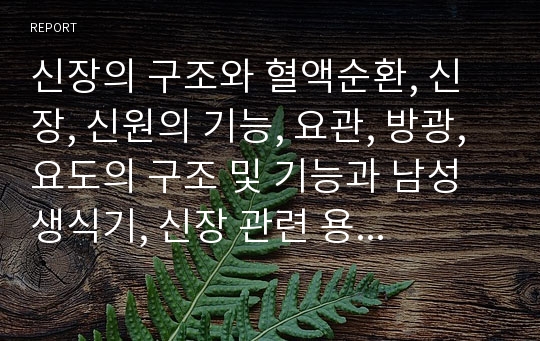 REPORT

신장의 구조와 혈액순환, 신장, 신원의 기능, 요관, 방광, 요도의 구조 및 기능과 남성 생식기, 신장 관련 용...